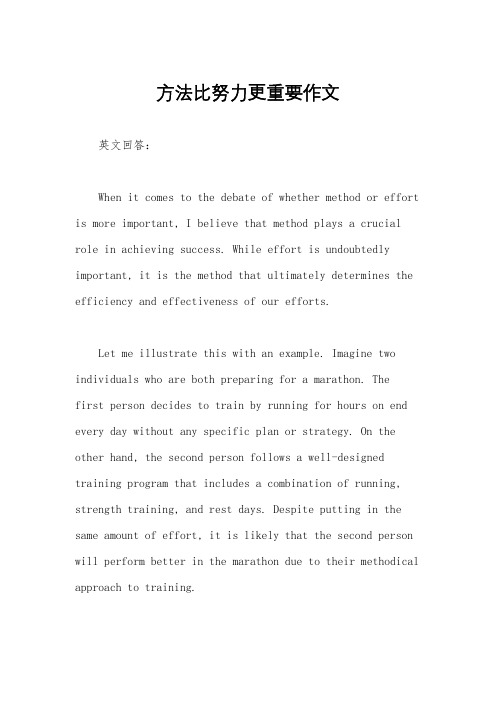 方法比努力更重要作文

英文回答：

When it comes to the debate of whether method or effort is more important, I believe that method plays a crucial role in achieving success. While effort is undoubtedly important, it is the method that ultimately determines the efficiency and effectiveness of our efforts.

Let me illustrate this with an example. Imagine two individuals who are both preparing for a marathon. The first person decides to train by running for hours on end every day without any specific plan or strategy. On the other hand, the second person follows a well-designed training program that includes a combination of running, strength training, and rest days. Despite putting in the same amount of effort, it is likely that the second person will perform better in the marathon due to their methodical approach to training.